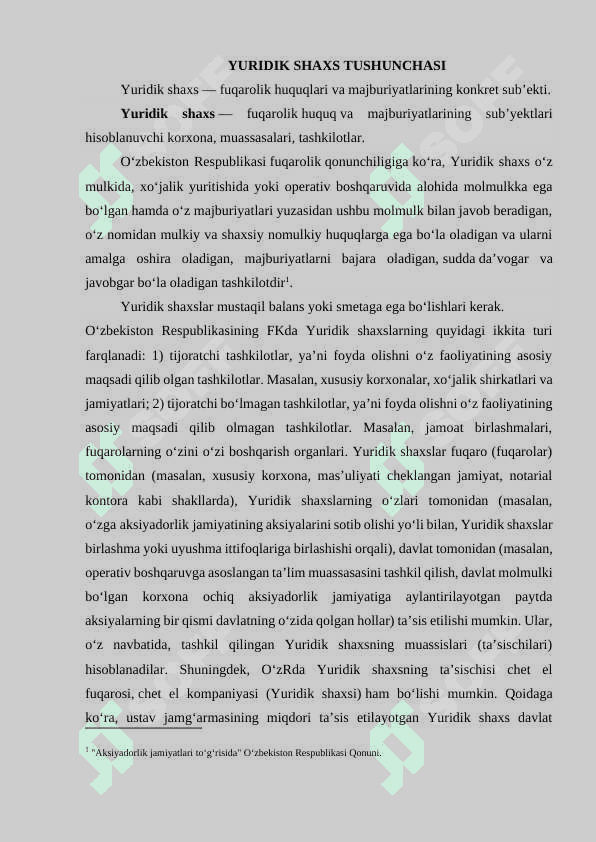 YURIDIK SHAXS TUSHUNCHASI

Yuridik shaxs — fuqarolik huquqlari va majburiyatlarining konkret sub’ekti.

**Yuridik shaxs** — fuqarolik huquq va majburiyatlarining sub’yektlari hisoblanuvchi korxona, muassasalari, tashkilotlar.

O‘zbekiston Respublikasi fuqarolik qonunchiligiga ko‘ra, Yuridik shaxs o‘z mulkida, xo‘jalik yuritishida yoki operativ boshqaruvida alohida molmulkka ega bo‘lgan hamda o‘z majburiyatlari yuzasidan ushbu molmulk bilan javob beradigan, o‘z nomidan mulkiy va shaxsiy nomulkiy huquqlarga ega bo‘la oladigan va ularni amalga oshira oladigan, majburiyatlarni bajara oladigan, sudda da’vogar va javobgar bo‘la oladigan tashkilotdir$^1$.

Yuridik shaxslar mustaqil balans yoki smetaga ega bo‘lishlari kerak. O‘zbekiston Respublikasining FKda Yuridik shaxslarning quyidagi ikkita turi farqlanadi: 1) tijoratchi tashkilotlar, ya’ni foyda olishni o‘z faoliyatining asosiy maqsadi qilib olgan tashkilotlar. Masalan, xususiy korxonalar, xo‘jalik shirkatlari va jamiyatlari; 2) tijoratchi bo‘lmagan tashkilotlar, ya’ni foyda olishni o‘z faoliyatining asosiy maqsadi qilib olmagan tashkilotlar. Masalan, jamoat birlashmalari, fuqarolarning o‘zini o‘zi boshqarish organlari. Yuridik shaxslar fuqaro (fuqarolar) tomonidan (masalan, xususiy korxona, mas’uliyati cheklangan jamiyat, notarial kontora kabi shakllarda), Yuridik shaxslarning o‘zlari tomonidan (masalan, o‘zga aksiyadorlik jamiyatining aksiyalarini sotib olishi yo‘li bilan, Yuridik shaxslar birlashma yoki uyushma ittifoqlariga birlashishi orqali), davlat tomonidan (masalan, operativ boshqaruvga asoslangan ta’lim muassasasini tashkil qilish, davlat molmulki bo‘lgan korxona ochiq aksiyadorlik jamiyatiga aylantirilayotgan paytda aksiyalarning bir qismi davlatning o‘zida qolgan hollar) ta’sis etilishi mumkin. Ular, o‘z navbatida, tashkil qilingan Yuridik shaxsning muassislari (ta’sischilari) hisoblanadilar. Shuningdek, O‘zRda Yuridik shaxsning ta’sischisi chet el fuqarosi, chet el kompaniyasi (Yuridik shaxsi) ham bo‘lishi mumkin. Qoidaga ko‘ra, ustav jamg‘armasining miqdori ta’sis etilayotgan Yuridik shaxs davlat

$^1$ "Aksiyadorlik jamiyatlari to‘g‘risida" O‘zbekiston Respublikasi Qonuni.